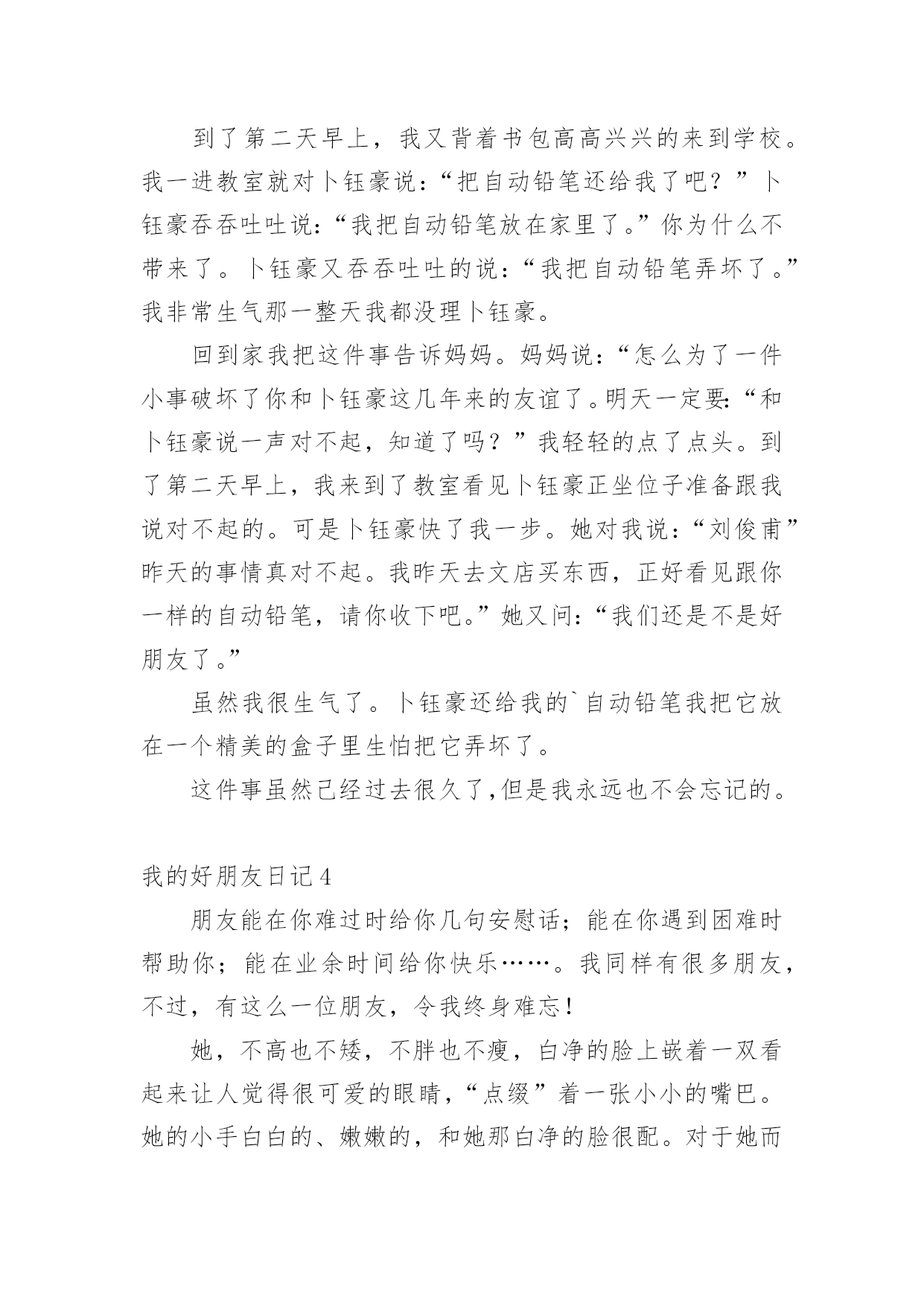 到了第二天早上，我又背着书包高高兴兴的来到学校。我一进教室就对卜钰豪说：“把自动铅笔还给我了吧？”卜钰豪吞吞吐吐说：“我把自动铅笔放在家里了。”你为什么不带来了。卜钰豪又吞吞吐吐的说：“我把自动铅笔弄坏了。”我非常生气那一整天我都没理卜钰豪。

回到家我把这件事告诉妈妈。妈妈说：“怎么为了一件小事破坏了你和卜钰豪这几年来的友谊了。明天一定要：“和卜钰豪说一声对不起，知道了吗？”我轻轻的点了点头。到了第二天早上，我来到了教室看见卜钰豪正坐位子准备跟我说对不起的。可是卜钰豪快了我一步。她对我说：“刘俊甫”昨天的事情真对不起。我昨天去文店买东西，正好看见跟你一样的自动铅笔，请你收下吧。”她又问：“我们还是不是好朋友了。”

虽然我很生气了。卜钰豪还给我的`自动铅笔我把它放在一个精美的盒子里生怕把它弄坏了。

这件事虽然已经过去很久了，但是我永远也不会忘记的。

我的好朋友日记4

朋友能在你难过时给你几句安慰话；能在你遇到困难时帮助你；能在业余时间给你快乐……。我同样有很多朋友，不过，有这么一位朋友，令我终身难忘！

她，不高也不矮，不胖也不瘦，白净的脸上嵌着一双看起来让人觉得很可爱的眼睛，“点缀”着一张小小的嘴巴。她的小手白白的、嫩嫩的，和她那白净的脸很配。对于她而